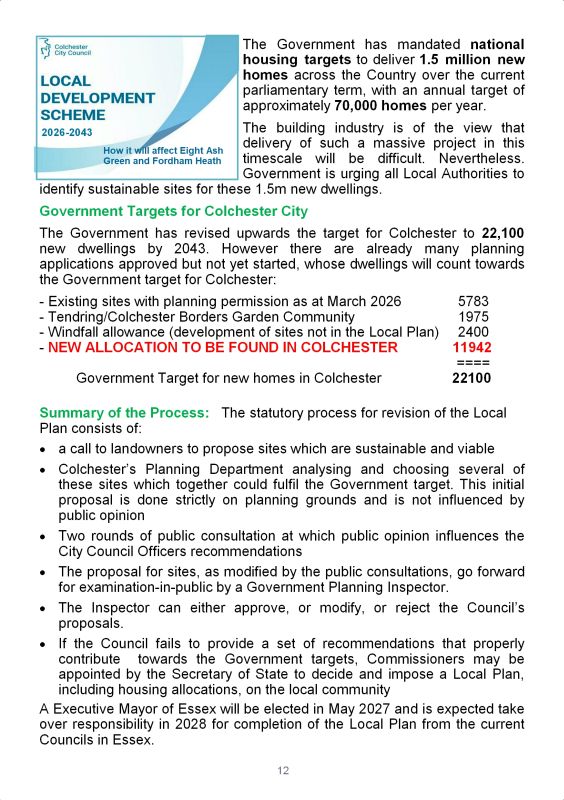 Colchester City Council

LOCAL DEVELOPMENT SCHEME

2026-2043

How it will affect Eight Ash Green and Fordham Heath

The Government has mandated national housing targets to deliver 1.5 million new homes across the Country over the current parliamentary term, with an annual target of approximately 70,000 homes per year.

The building industry is of the view that delivery of such a massive project in this timescale will be difficult. Nevertheless. Government is urging all Local Authorities to identify sustainable sites for these 1.5m new dwellings.

Government Targets for Colchester City

The Government has revised upwards the target for Colchester to 22,100 new dwellings by 2043. However there are already many planning applications approved but not yet started, whose dwellings will count towards the Government target for Colchester:

- Existing sites with planning permission as at March 2026 5783
- Tendring/Colchester Borders Garden Community 1975
- Windfall allowance (development of sites not in the Local Plan) 2400
- NEW ALLOCATION TO BE FOUND IN COLCHESTER 11942
====
Government Target for new homes in Colchester 22100

Summary of the Process: The statutory process for revision of the Local Plan consists of:

• a call to landowners to propose sites which are sustainable and viable
• Colchester's Planning Department analysing and choosing several of these sites which together could fulfil the Government target. This initial proposal is done strictly on planning grounds and is not influenced by public opinion
• Two rounds of public consultation at which public opinion influences the City Council Officers recommendations
• The proposal for sites, as modified by the public consultations, go forward for examination-in-public by a Government Planning Inspector.
• The Inspector can either approve, or modify, or reject the Council's proposals.
• If the Council fails to provide a set of recommendations that properly contribute towards the Government targets, Commissioners may be appointed by the Secretary of State to decide and impose a Local Plan, including housing allocations, on the local community

A Executive Mayor of Essex will be elected in May 2027 and is expected take over responsibility in 2028 for completion of the Local Plan from the current Councils in Essex.

12